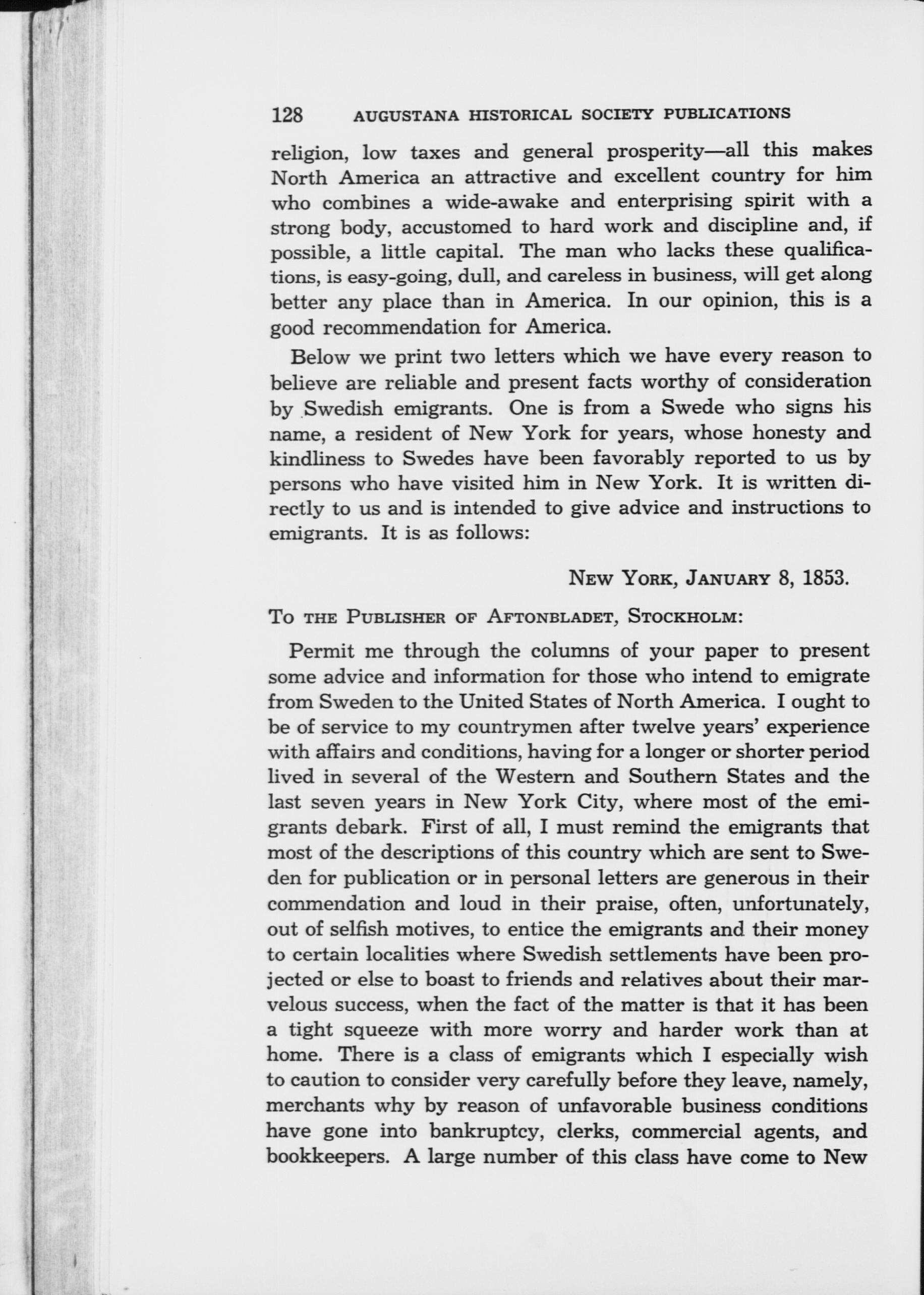 128 AUGUSTANA HISTORICAL SOCIETY PUBLICATIONS

religion, low taxes and general prosperity—all this makes North America an attractive and excellent country for him who combines a wide-awake and enterprising spirit with a strong body, accustomed to hard work and discipline and, if possible, a little capital. The man who lacks these qualifications, is easy-going, dull, and careless in business, will get along better any place than in America. In our opinion, this is a good recommendation for America.

Below we print two letters which we have every reason to believe are reliable and present facts worthy of consideration by Swedish emigrants. One is from a Swede who signs his name, a resident of New York for years, whose honesty and kindliness to Swedes have been favorably reported to us by persons who have visited him in New York. It is written directly to us and is intended to give advice and instructions to emigrants. It is as follows:

NEW YORK, JANUARY 8, 1853.

TO THE PUBLISHER OF AFTONBLADET, STOCKHOLM:

Permit me through the columns of your paper to present some advice and information for those who intend to emigrate from Sweden to the United States of North America. I ought to be of service to my countrymen after twelve years' experience with affairs and conditions, having for a longer or shorter period lived in several of the Western and Southern States and the last seven years in New York City, where most of the emigrants debark. First of all, I must remind the emigrants that most of the descriptions of this country which are sent to Sweden for publication or in personal letters are generous in their commendation and loud in their praise, often, unfortunately, out of selfish motives, to entice the emigrants and their money to certain localities where Swedish settlements have been projected or else to boast to friends and relatives about their marvelous success, when the fact of the matter is that it has been a tight squeeze with more worry and harder work than at home. There is a class of emigrants which I especially wish to caution to consider very carefully before they leave, namely, merchants why by reason of unfavorable business conditions have gone into bankruptcy, clerks, commercial agents, and bookkeepers. A large number of this class have come to New